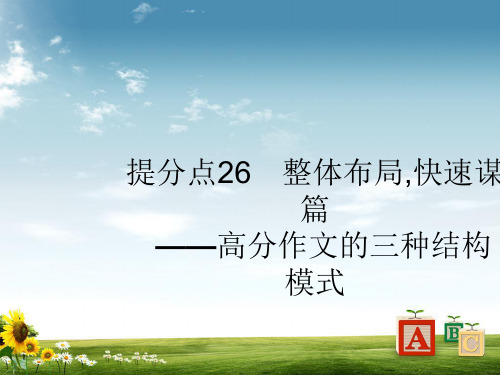 提分点26　整体布局,快速谋篇
——高分作文的三种结构模式

A B C